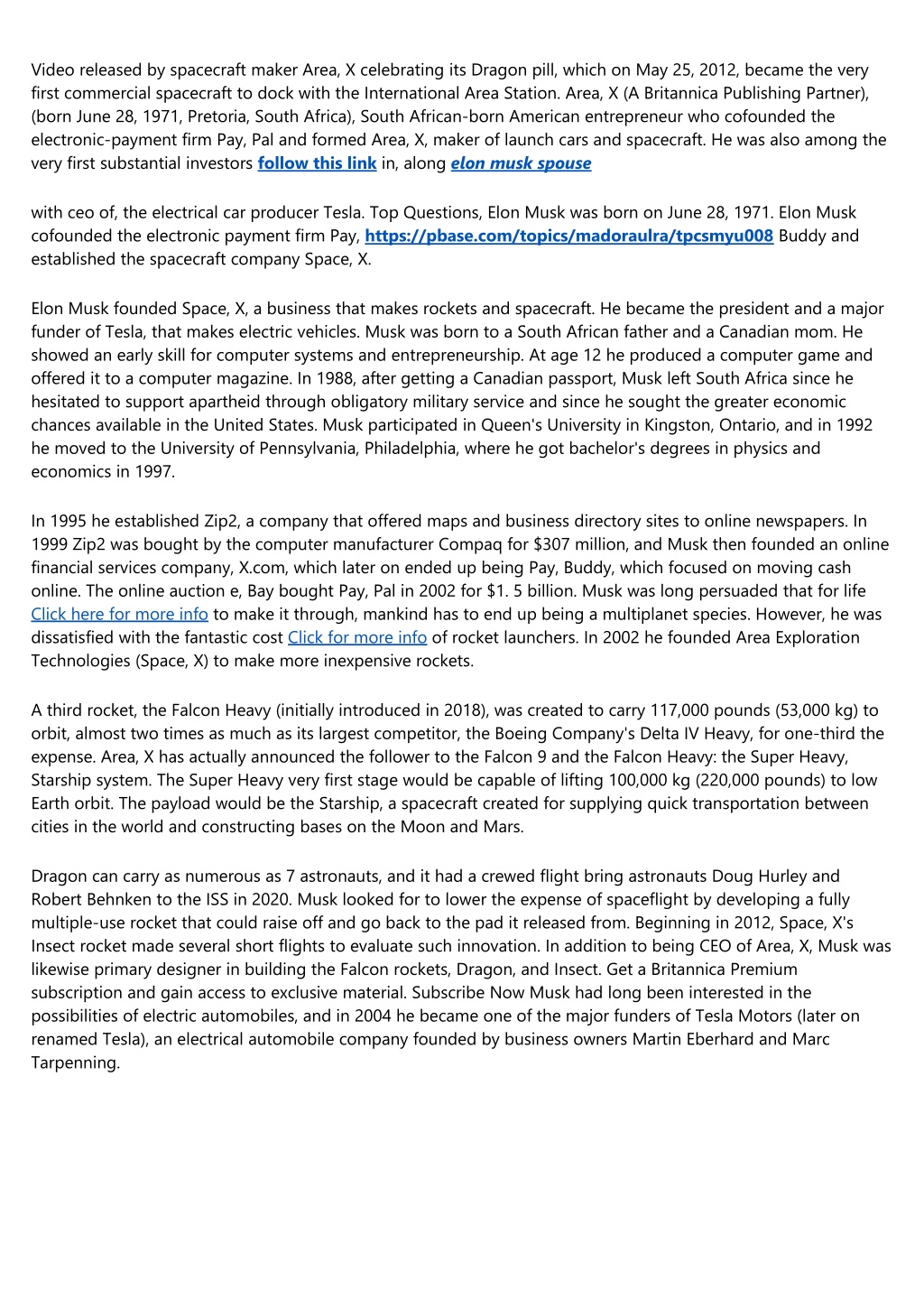 Video released by spacecraft maker Area, X celebrating its Dragon pill, which on May 25, 2012, became the very first commercial spacecraft to dock with the International Area Station. Area, X (A Britannica Publishing Partner), (born June 28, 1971, Pretoria, South Africa), South African-born American entrepreneur who cofounded the electronic-payment firm Pay, Pal and formed Area, X, maker of launch cars and spacecraft. He was also among the very first substantial investors follow this link in, along elon musk spouse

with ceo of, the electrical car producer Tesla. Top Questions, Elon Musk was born on June 28, 1971. Elon Musk cofounded the electronic payment firm Pay, https://pbase.com/topics/madoraulra/tpcsmyu008 Buddy and established the spacecraft company Space, X.

Elon Musk founded Space, X, a business that makes rockets and spacecraft. He became the president and a major funder of Tesla, that makes electric vehicles. Musk was born to a South African father and a Canadian mom. He showed an early skill for computer systems and entrepreneurship. At age 12 he produced a computer game and offered it to a computer magazine. In 1988, after getting a Canadian passport, Musk left South Africa since he hesitated to support apartheid through obligatory military service and since he sought the greater economic chances available in the United States. Musk participated in Queen's University in Kingston, Ontario, and in 1992 he moved to the University of Pennsylvania, Philadelphia, where he got bachelor's degrees in physics and economics in 1997.

In 1995 he established Zip2, a company that offered maps and business directory sites to online newspapers. In 1999 Zip2 was bought by the computer manufacturer Compaq for $307 million, and Musk then founded an online financial services company, X.com, which later on ended up being Pay, Buddy, which focused on moving cash online. The online auction e, Bay bought Pay, Pal in 2002 for $1. 5 billion. Musk was long persuaded that for life Click here for more info to make it through, mankind has to end up being a multiplanet species. However, he was dissatisfied with the fantastic cost Click for more info of rocket launchers. In 2002 he founded Area Exploration Technologies (Space, X) to make more inexpensive rockets.

A third rocket, the Falcon Heavy (initially introduced in 2018), was created to carry 117,000 pounds (53,000 kg) to orbit, almost two times as much as its largest competitor, the Boeing Company's Delta IV Heavy, for one-third the expense. Area, X has actually announced the follower to the Falcon 9 and the Falcon Heavy: the Super Heavy, Starship system. The Super Heavy very first stage would be capable of lifting 100,000 kg (220,000 pounds) to low Earth orbit. The payload would be the Starship, a spacecraft created for supplying quick transportation between cities in the world and constructing bases on the Moon and Mars.

Dragon can carry as numerous as 7 astronauts, and it had a crewed flight bring astronauts Doug Hurley and Robert Behnken to the ISS in 2020. Musk looked for to lower the expense of spaceflight by developing a fully multiple-use rocket that could raise off and go back to the pad it released from. Beginning in 2012, Space, X's Insect rocket made several short flights to evaluate such innovation. In addition to being CEO of Area, X, Musk was likewise primary designer in building the Falcon rockets, Dragon, and Insect. Get a Britannica Premium subscription and gain access to exclusive material. Subscribe Now Musk had long been interested in the possibilities of electric automobiles, and in 2004 he became one of the major funders of Tesla Motors (later on renamed Tesla), an electrical automobile company founded by business owners Martin Eberhard and Marc Tarpenning.